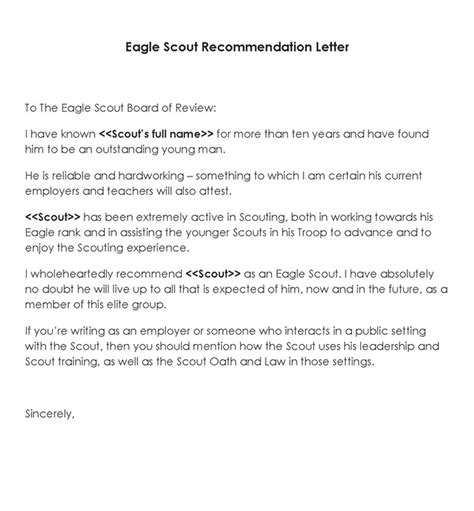 Eagle Scout Recommendation Letter

To The Eagle Scout Board of Review:

I have known <<Scout's full name>> for more than ten years and have found him to be an outstanding young man.

He is reliable and hardworking – something to which I am certain his current employers and teachers will also attest.

<<Scout>> has been extremely active in Scouting, both in working towards his Eagle rank and in assisting the younger Scouts in his Troop to advance and to enjoy the Scouting experience.

I wholeheartedly recommend <<Scout>> as an Eagle Scout. I have absolutely no doubt he will live up to all that is expected of him, now and in the future, as a member of this elite group.

If you're writing as an employer or someone who interacts in a public setting with the Scout, then you should mention how the Scout uses his leadership and Scout training, as well as the Scout Oath and Law in those settings.

Sincerely,